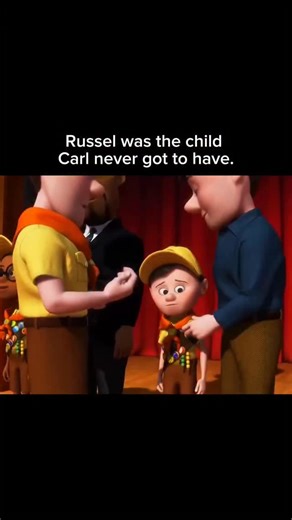 Russel was the child
Carl never got to have.